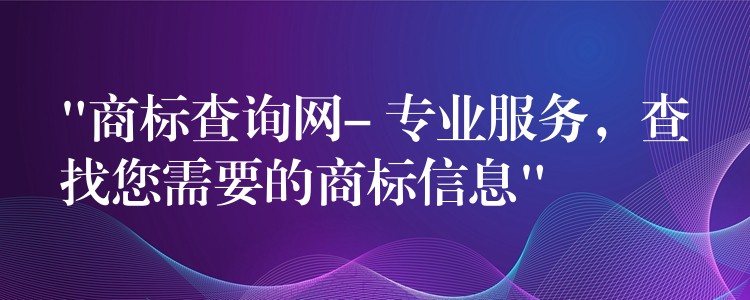 "商标查询网- 专业服务，查找您需要的商标信息"